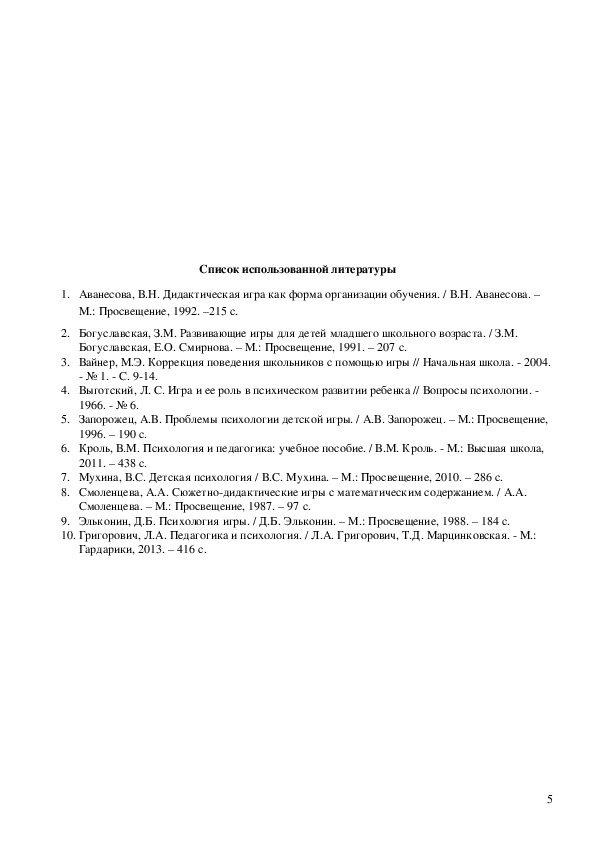 Список использованной литературы

1. Аванесова, В.Н. Дидактическая игра как форма организации обучения. / В.Н. Аванесова. – М.: Просвещение, 1992. –215 с.
2. Богуславская, З.М. Развивающие игры для детей младшего школьного возраста. / З.М. Богуславская, Е.О. Смирнова. – М.: Просвещение, 1991. – 207 с.
3. Вайнер, М.Э. Коррекция поведения школьников с помощью игры // Начальная школа. - 2004. - № 1. - С. 9-14.
4. Выготский, Л. С. Игра и ее роль в психическом развитии ребенка // Вопросы психологии. - 1966. - № 6.
5. Запорожец, А.В. Проблемы психологии детской игры. / А.В. Запорожец. – М.: Просвещение, 1996. – 190 с.
6. Кроль, В.М. Психология и педагогика: учебное пособие. / В.М. Кроль. - М.: Высшая школа, 2011. – 438 с.
7. Мухина, В.С. Детская психология / В.С. Мухина. – М.: Просвещение, 2010. – 286 с.
8. Смоленцева, А.А. Сюжетно-дидактические игры с математическим содержанием. / А.А. Смоленцева. – М.: Просвещение, 1987. – 97 с.
9. Эльконин, Д.Б. Психология игры. / Д.Б. Эльконин. – М.: Просвещение, 1988. – 184 с.
10. Григорович, Л.А. Педагогика и психология. / Л.А. Григорович, Т.Д. Марцинковская. - М.: Гардарики, 2013. – 416 с.

5